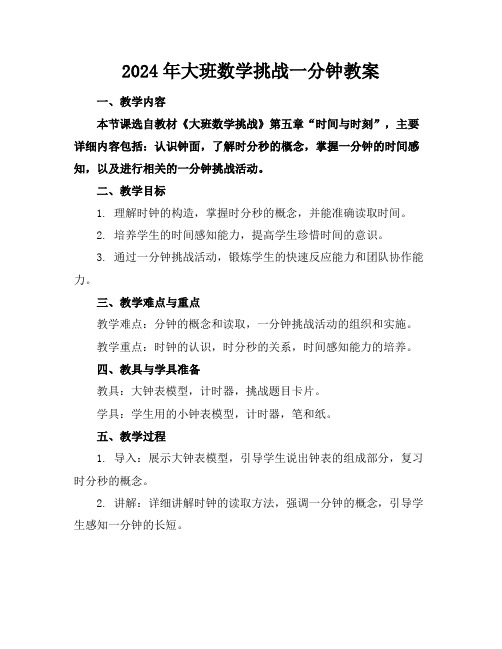 2024年大班数学挑战一分钟教案

一、教学内容

本节课选自教材《大班数学挑战》第五章“时间与时刻”，主要详细内容包括：认识钟面，了解时分秒的概念，掌握一分钟的时间感知，以及进行相关的一分钟挑战活动。

二、教学目标

1. 理解时钟的构造，掌握时分秒的概念，并能准确读取时间。

2. 培养学生的时间感知能力，提高学生珍惜时间的意识。

3. 通过一分钟挑战活动，锻炼学生的快速反应能力和团队协作能力。

三、教学难点与重点

教学难点：分钟的概念和读取，一分钟挑战活动的组织和实施。

教学重点：时钟的认识，时分秒的关系，时间感知能力的培养。

四、教具与学具准备

教具：大钟表模型，计时器，挑战题目卡片。

学具：学生用的小钟表模型，计时器，笔和纸。

五、教学过程

1. 导入：展示大钟表模型，引导学生说出钟表的组成部分，复习时分秒的概念。

2. 讲解：详细讲解时钟的读取方法，强调一分钟的概念，引导学生感知一分钟的长短。